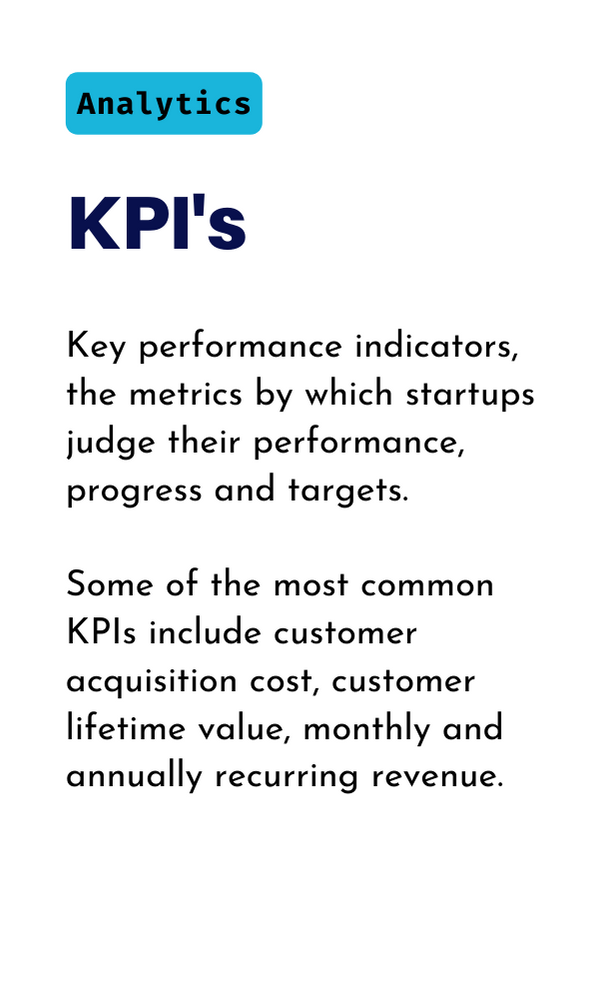 Analytics

KPI's

Key performance indicators, the metrics by which startups judge their performance, progress and targets.

Some of the most common KPIs include customer acquisition cost, customer lifetime value, monthly and annually recurring revenue.